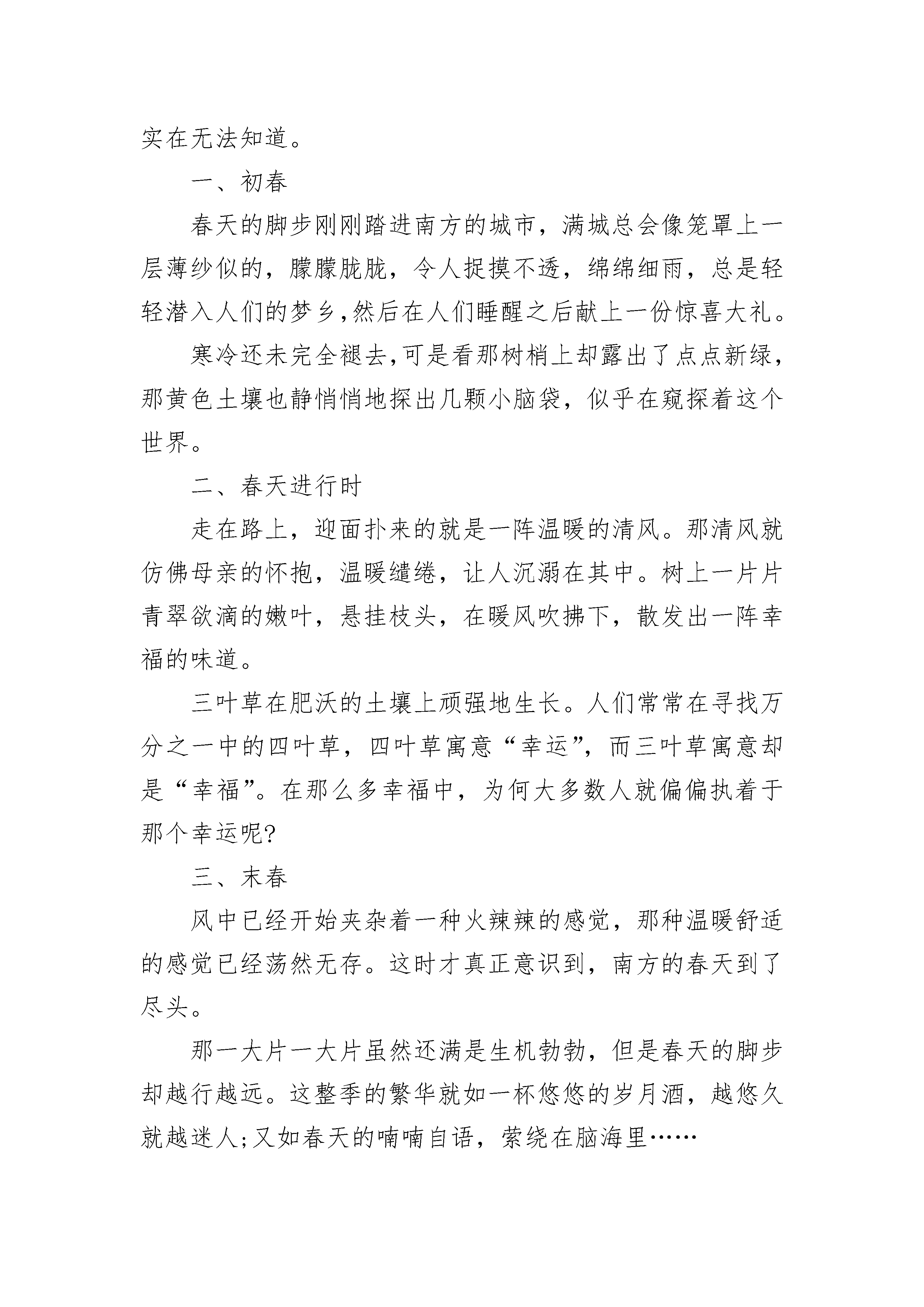 实在无法知道。

一、初春

春天的脚步刚刚踏进南方的城市，满城总会像笼罩上一层薄纱似的，朦朦胧胧，令人捉摸不透，绵绵细雨，总是轻轻潜入人们的梦乡，然后在人们睡醒之后献上一份惊喜大礼。

寒冷还未完全褪去，可是看那树梢上却露出了点点新绿，那黄色土壤也静悄悄地探出几颗小脑袋，似乎在窥探着这个世界。

二、春天进行时

走在路上，迎面扑来的就是一阵温暖的清风。那清风就仿佛母亲的怀抱，温暖缱绻，让人沉溺在其中。树上一片片青翠欲滴的嫩叶，悬挂枝头，在暖风吹拂下，散发出一阵幸福的味道。

三叶草在肥沃的土壤上顽强地生长。人们常常在寻找万分之一中的四叶草，四叶草寓意“幸运”，而三叶草寓意却是“幸福”。在那么多幸福中，为何大多数人就偏偏执着于那个幸运呢?

三、末春

风中已经开始夹杂着一种火辣辣的感觉，那种温暖舒适的感觉已经荡然无存。这时才真正意识到，南方的春天到了尽头。

那一大片一大片虽然还满是生机勃勃，但是春天的脚步却越行越远。这整季的繁华就如一杯悠悠的岁月酒，越悠久就越迷人;又如春天的喃喃自语，萦绕在脑海里……